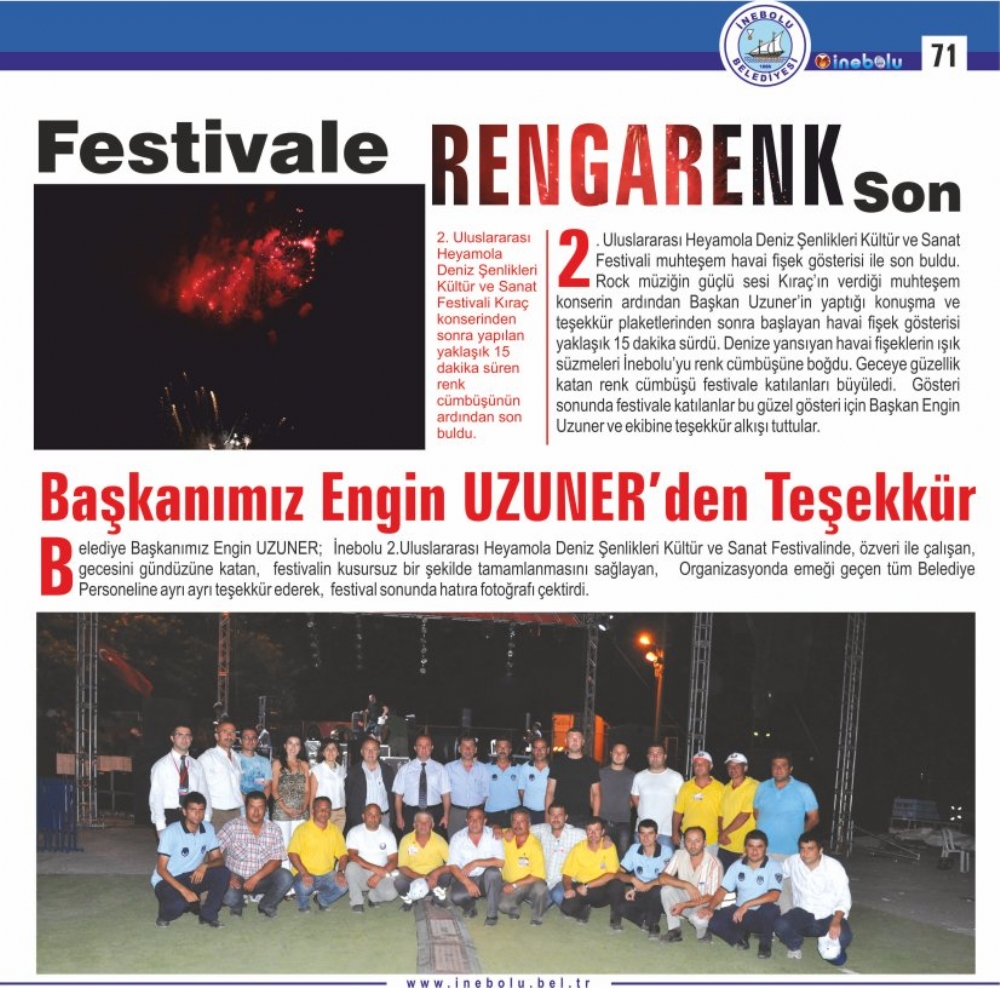 İNEBOLU BELEDİYESİ

inebolu

71

Festivale RENGARENK Son

2. Uluslararası Heyamola Deniz Şenlikleri Kültür ve Sanat Festivali Kıraç konserinden sonra yapılan yaklaşık 15 dakika süren renk cümbüşünün ardından son buldu.

2. Uluslararası Heyamola Deniz Şenlikleri Kültür ve Sanat Festivali muhteşem havai fişek gösterisi ile son buldu. Rock müziğin güçlü sesi Kıraç'ın verdiği muhteşem konserin ardından Başkan Uzuner'in yaptığı konuşma ve teşekkür plaketlerinden sonra başlayan havai fişek gösterisi yaklaşık 15 dakika sürdü. Denize yansıyan havai fişeklerin ışık süzmeleri İnebolu'yu renk cümbüşüne boğdu. Geceye güzellik katan renk cümbüşü festivale katılanları büyüledi. Gösteri sonunda festivale katılanlar bu güzel gösteri için Başkan Engin Uzuner ve ekibine teşekkür alkışı tuttular.

Başkanımız Engin UZUNER'den Teşekkür

Belediye Başkanımız Engin UZUNER; İnebolu 2.Uluslararası Heyamola Deniz Şenlikleri Kültür ve Sanat Festivalinde, özveri ile çalışan, gecesini gündüzüne katan, festivalin kusursuz bir şekilde tamamlanmasını sağlayan, Organizasyonda emeği geçen tüm Belediye Personeline ayrı ayrı teşekkür ederek, festival sonunda hatıra fotoğrafı çektirdi.

www.inebolu.bel.tr